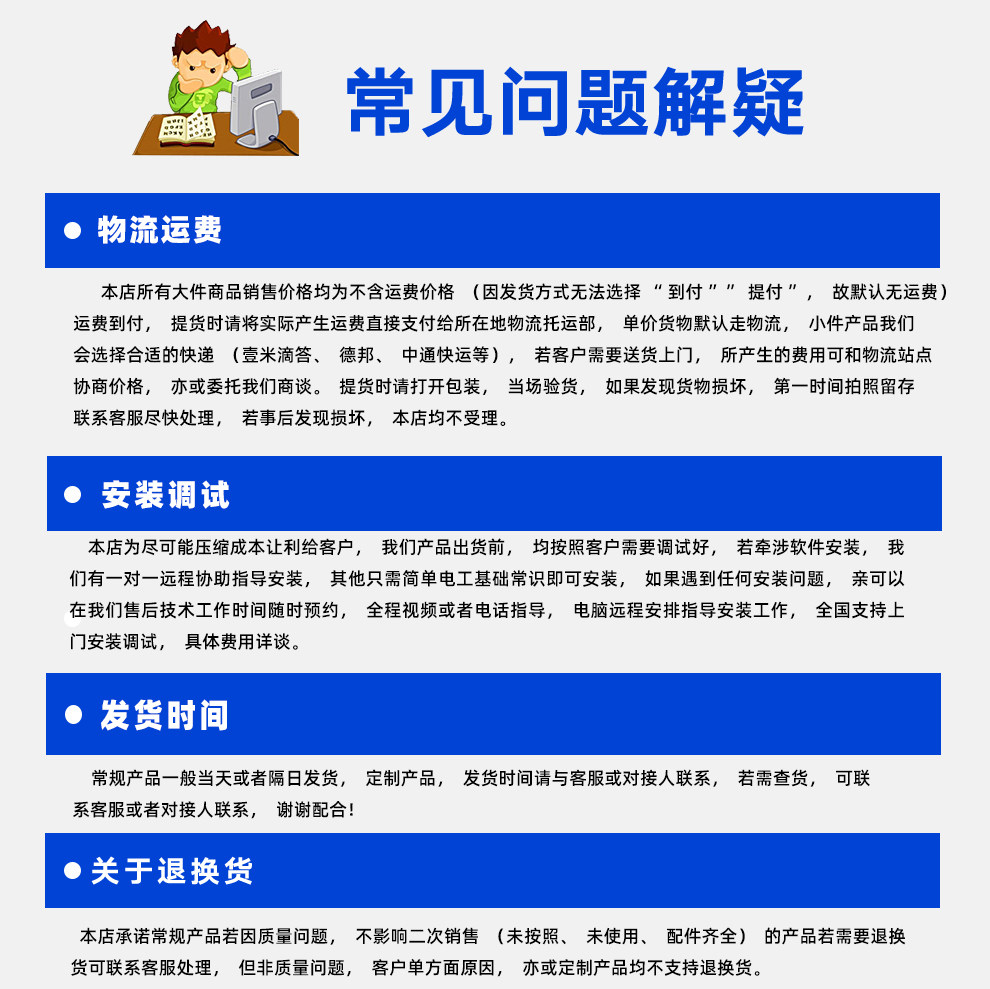 常见问题解疑

• 物流运费

本店所有大件商品销售价格均为不含运费价格（因发货方式无法选择“到付”“提付”，故默认无运费）运费到付，提货时请将实际产生运费直接支付给所在地物流托运部，单价货物默认走物流，小件产品我们会选择合适的快递（壹米滴答、德邦、中通快运等），若客户需要送货上门，所产生的费用可和物流站点协商价格，亦或委托我们商谈。提货时请打开包装，当场验货，如果发现货物损坏，第一时间拍照留存联系客服尽快处理，若事后发现损坏，本店均不受理。

• 安装调试

本店为尽可能压缩成本让利给客户，我们产品出货前，均按照客户需要调试好，若牵涉软件安装，我们有一对一远程协助指导安装，其他只需简单电工基础常识即可安装，如果遇到任何安装问题，亲可以在我们售后技术工作时间随时预约，全程视频或者电话指导，电脑远程安排指导安装工作，全国支持上门安装调试，具体费用详谈。

• 发货时间

常规产品一般当天或者隔日发货，定制产品，发货时间请与客服或对接人联系，若需查货，可联系客服或者对接人联系，谢谢配合！

• 关于退换货

本店承诺常规产品若因质量问题，不影响二次销售（未按照、未使用、配件齐全）的产品若需要退换货可联系客服处理，但非质量问题，客户单方面原因，亦或定制产品均不支持退换货。